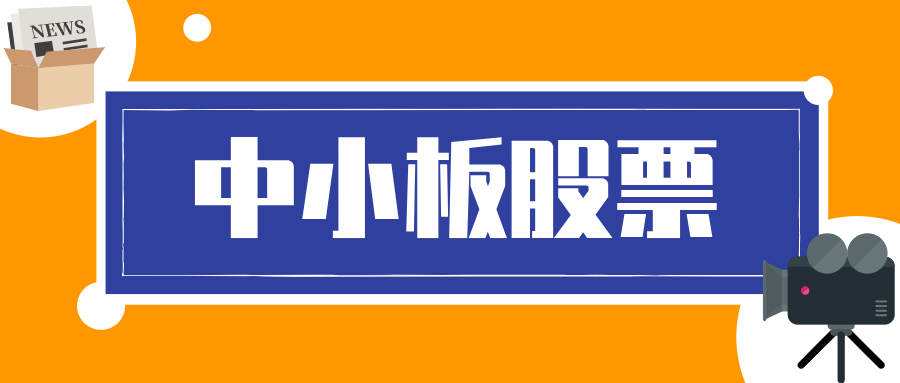 NEWS

中小板股票